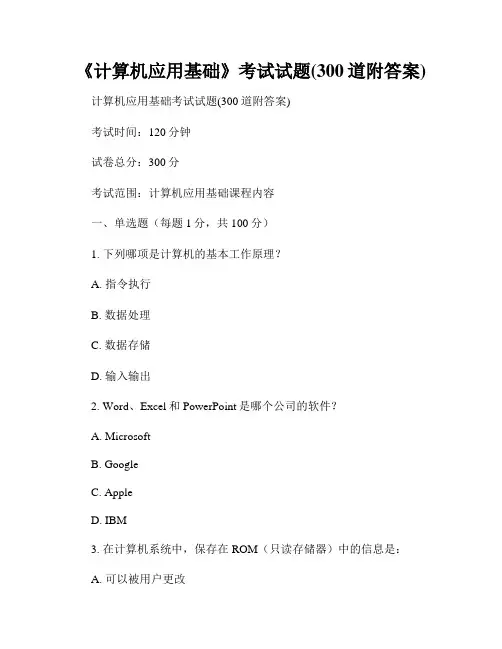 《计算机应用基础》考试试题(300 道附答案)

计算机应用基础考试试题(300 道附答案)

考试时间：120 分钟

试卷总分：300 分

考试范围：计算机应用基础课程内容

一、单选题（每题 1 分，共 100 分）

1. 下列哪项是计算机的基本工作原理？

A. 指令执行

B. 数据处理

C. 数据存储

D. 输入输出

2. Word、Excel 和 PowerPoint 是哪个公司的软件？

A. Microsoft

B. Google

C. Apple

D. IBM

3. 在计算机系统中，保存在 ROM（只读存储器）中的信息是：

A. 可以被用户更改